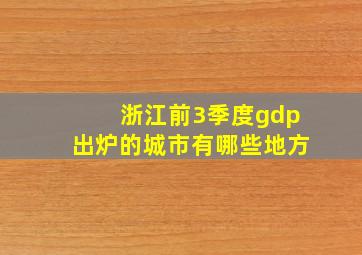 浙江前3季度gdp
出炉的城市有哪些地方